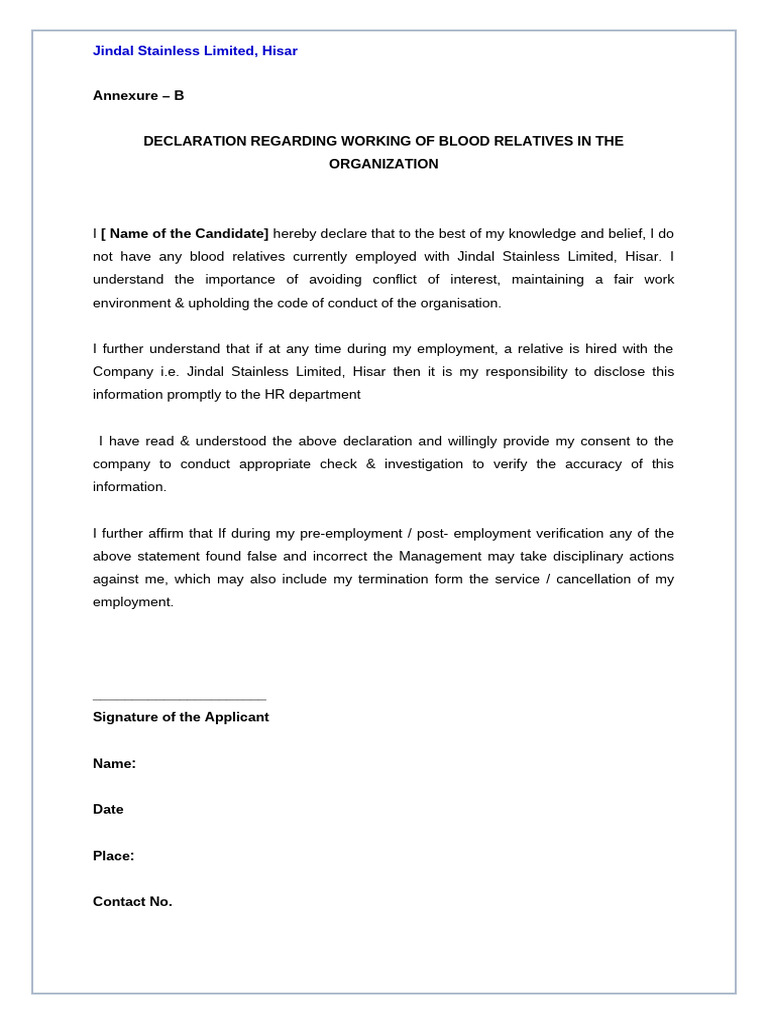 Jindal Stainless Limited, Hisar

Annexure – B

DECLARATION REGARDING WORKING OF BLOOD RELATIVES IN THE ORGANIZATION

I [ Name of the Candidate] hereby declare that to the best of my knowledge and belief, I do not have any blood relatives currently employed with Jindal Stainless Limited, Hisar. I understand the importance of avoiding conflict of interest, maintaining a fair work environment & upholding the code of conduct of the organisation.

I further understand that if at any time during my employment, a relative is hired with the Company i.e. Jindal Stainless Limited, Hisar then it is my responsibility to disclose this information promptly to the HR department

I have read & understood the above declaration and willingly provide my consent to the company to conduct appropriate check & investigation to verify the accuracy of this information.

I further affirm that If during my pre-employment / post- employment verification any of the above statement found false and incorrect the Management may take disciplinary actions against me, which may also include my termination form the service / cancellation of my employment.

____
Signature of the Applicant

Name:

Date

Place:

Contact No.